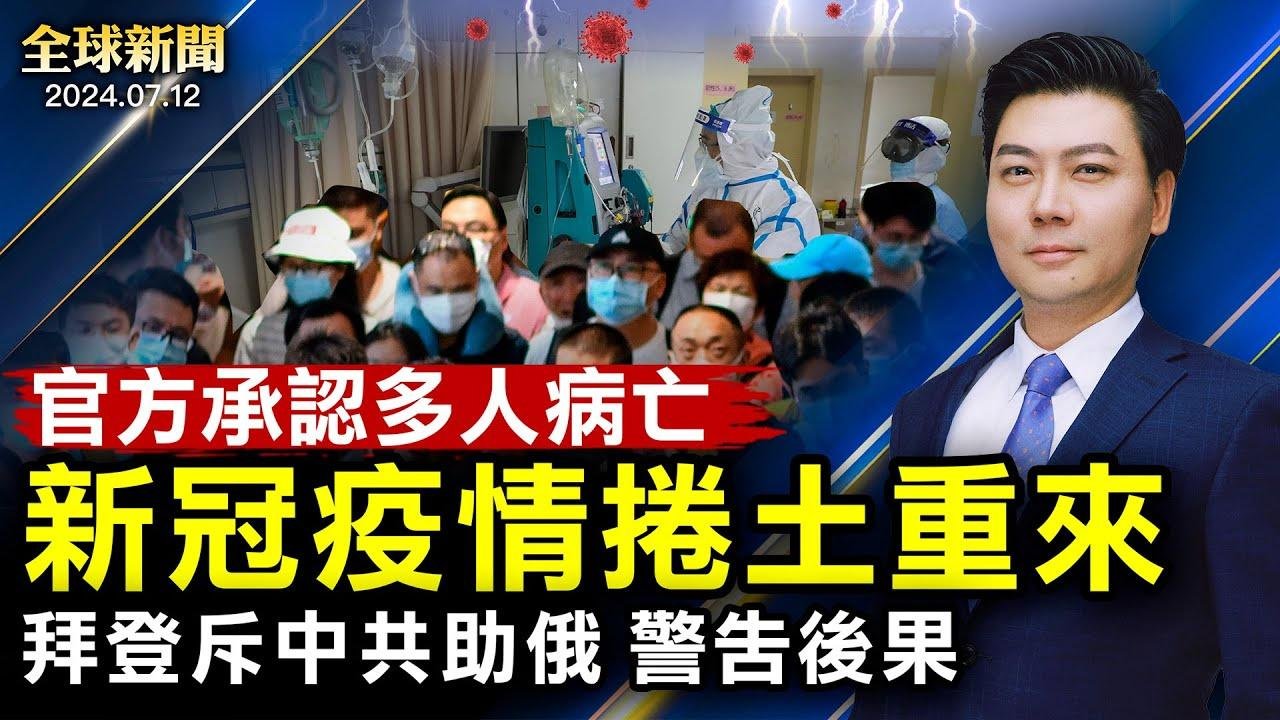 全球新聞
2024.07.12

官方承認多人病亡
新冠疫情捲土重來
拜登斥中共助俄 警告後果